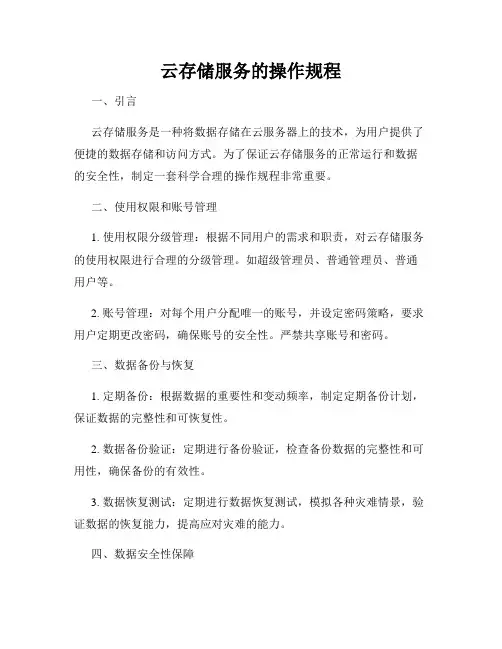 云存储服务的操作规程

一、引言

云存储服务是一种将数据存储在云服务器上的技术，为用户提供了便捷的数据存储和访问方式。为了保证云存储服务的正常运行和数据的安全性，制定一套科学合理的操作规程非常重要。

二、使用权限和账号管理

1. 使用权限分级管理：根据不同用户的需求和职责，对云存储服务的使用权限进行合理的分级管理。如超级管理员、普通管理员、普通用户等。

2. 账号管理：对每个用户分配唯一的账号，并设定密码策略，要求用户定期更改密码，确保账号的安全性。严禁共享账号和密码。

三、数据备份与恢复

1. 定期备份：根据数据的重要性和变动频率，制定定期备份计划，保证数据的完整性和可恢复性。

2. 数据备份验证：定期进行备份验证，检查备份数据的完整性和可用性，确保备份的有效性。

3. 数据恢复测试：定期进行数据恢复测试，模拟各种灾难情景，验证数据的恢复能力，提高应对灾难的能力。

四、数据安全性保障